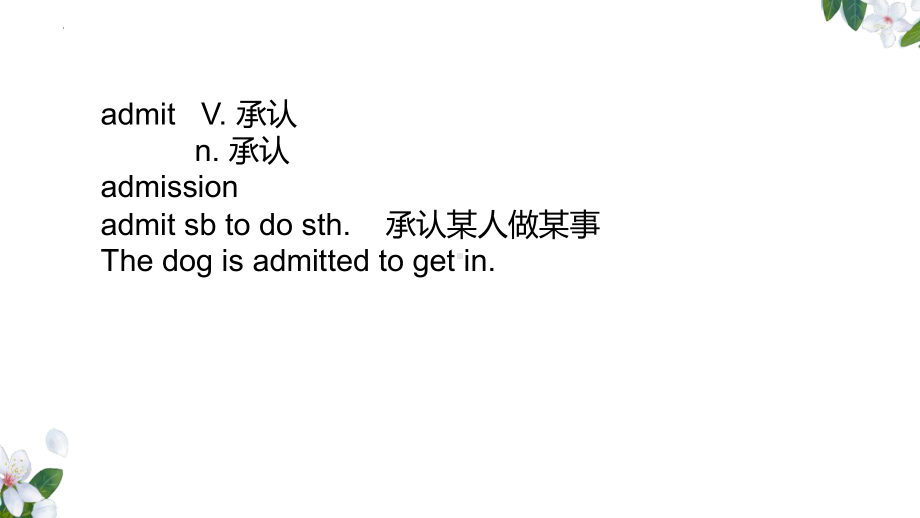 admit V. 承认
n. 承认
admission
admit sb to do sth. 承认某人做某事
The dog is admitted to get in.